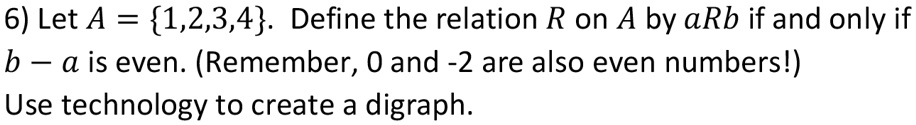 6) Let $A = \{1,2,3,4\}$. Define the relation $R$ on $A$ by $aRb$ if and only if $b - a$ is even. (Remember, 0 and -2 are also even numbers!)
Use technology to create a digraph.